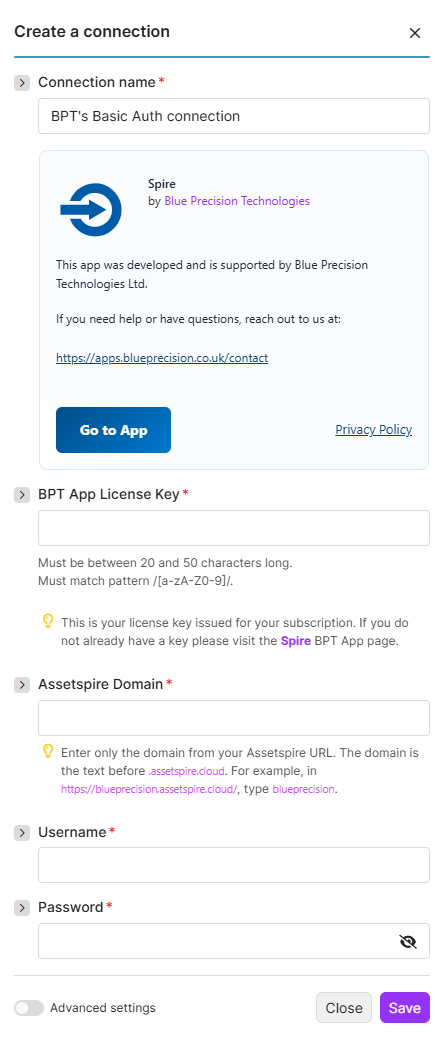 Create a connection

×

Connection name *

BPT's Basic Auth connection

Spire
by Blue Precision Technologies

This app was developed and is supported by Blue Precision Technologies Ltd.

If you need help or have questions, reach out to us at:

https://apps.blueprecision.co.uk/contact

Go to App

Privacy Policy

BPT App License Key *

Must be between 20 and 50 characters long.
Must match pattern /[a-zA-Z0-9]/.

This is your license key issued for your subscription. If you do not already have a key please visit the Spire BPT App page.

Assetspire Domain *

Enter only the domain from your Assetspire URL. The domain is the text before .assetspire.cloud. For example, in https://blueprecision.assetspire.cloud/, type blueprecision.

Username *

Password *

Advanced settings

Close

Save